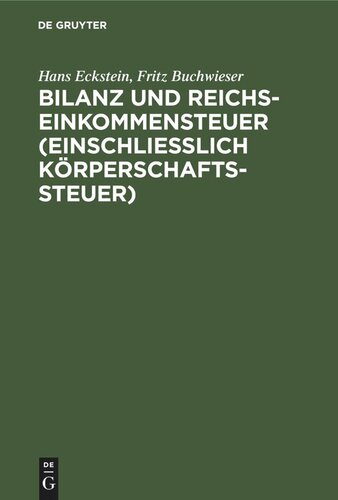 DE GRUYTER

Hans Eckstein, Fritz Buchwieser
BILANZ UND REICHSEINKOMMENSTEUER (EINSCHLIESSLICH KÖRPERSCHAFTSSTEUER)

DE
G